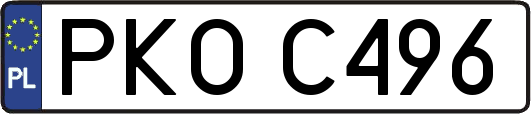 PL

PKO C496